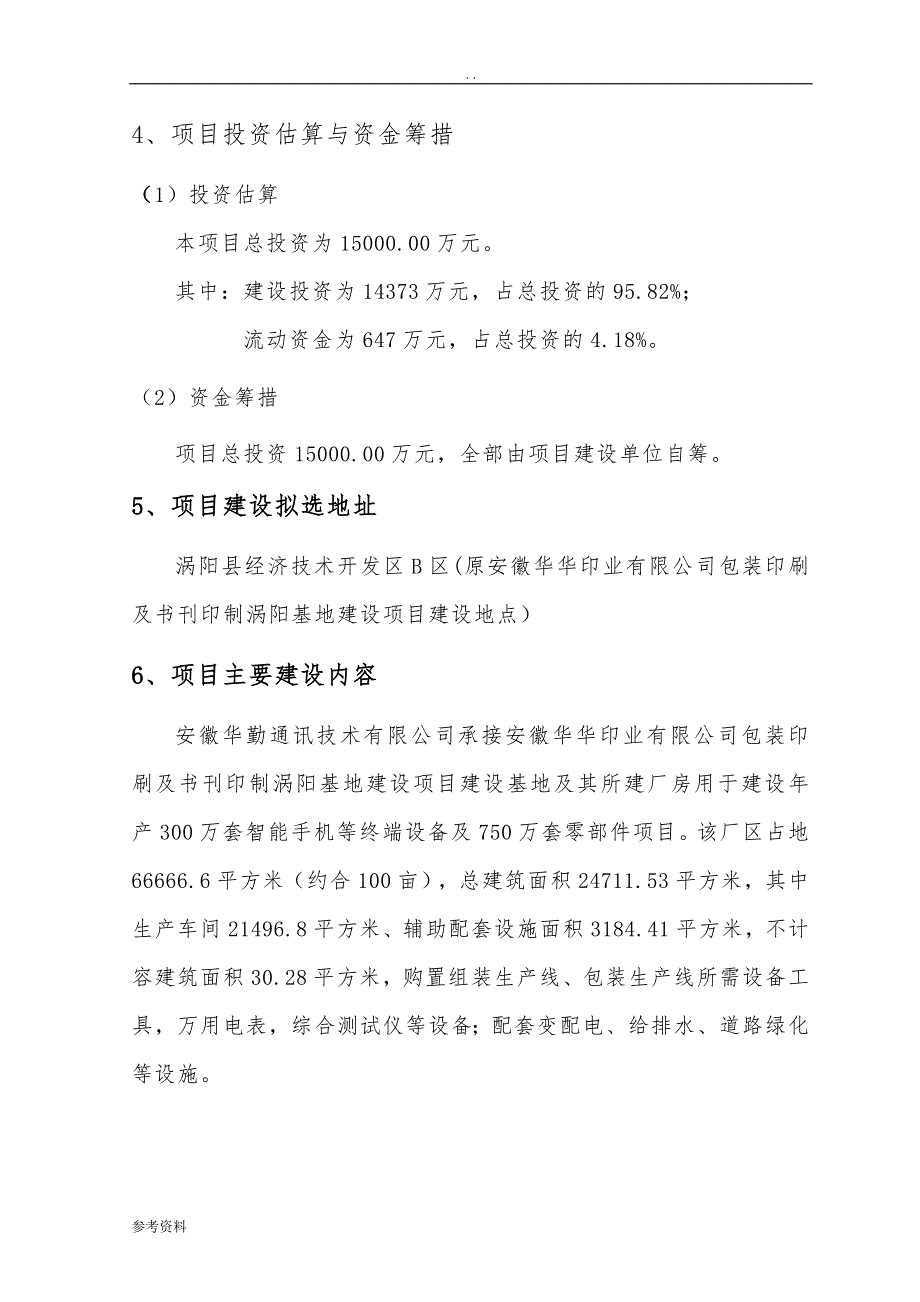 . .

4、项目投资估算与资金筹措

（1）投资估算

本项目总投资为 15000.00 万元。

其中：建设投资为 14373 万元，占总投资的 95.82%；

流动资金为 647 万元，占总投资的 4.18%。

（2）资金筹措

项目总投资 15000.00 万元，全部由项目建设单位自筹。

5、项目建设拟选地址

涡阳县经济技术开发区 B 区（原安徽华华印业有限公司包装印刷及书刊印制涡阳基地建设项目建设地点）

6、项目主要建设内容

安徽华勤通讯技术有限公司承接安徽华华印业有限公司包装印刷及书刊印制涡阳基地建设项目建设基地及其所建厂房用于建设年产 300 万套智能手机等终端设备及 750 万套零部件项目。该厂区占地 66666.6 平方米（约合 100 亩），总建筑面积 24711.53 平方米，其中生产车间 21496.8 平方米、辅助配套设施面积 3184.41 平方米，不计容建筑面积 30.28 平方米，购置组装生产线、包装生产线所需设备工具，万用电表，综合测试仪等设备；配套变配电、给排水、道路绿化等设施。

参考资料